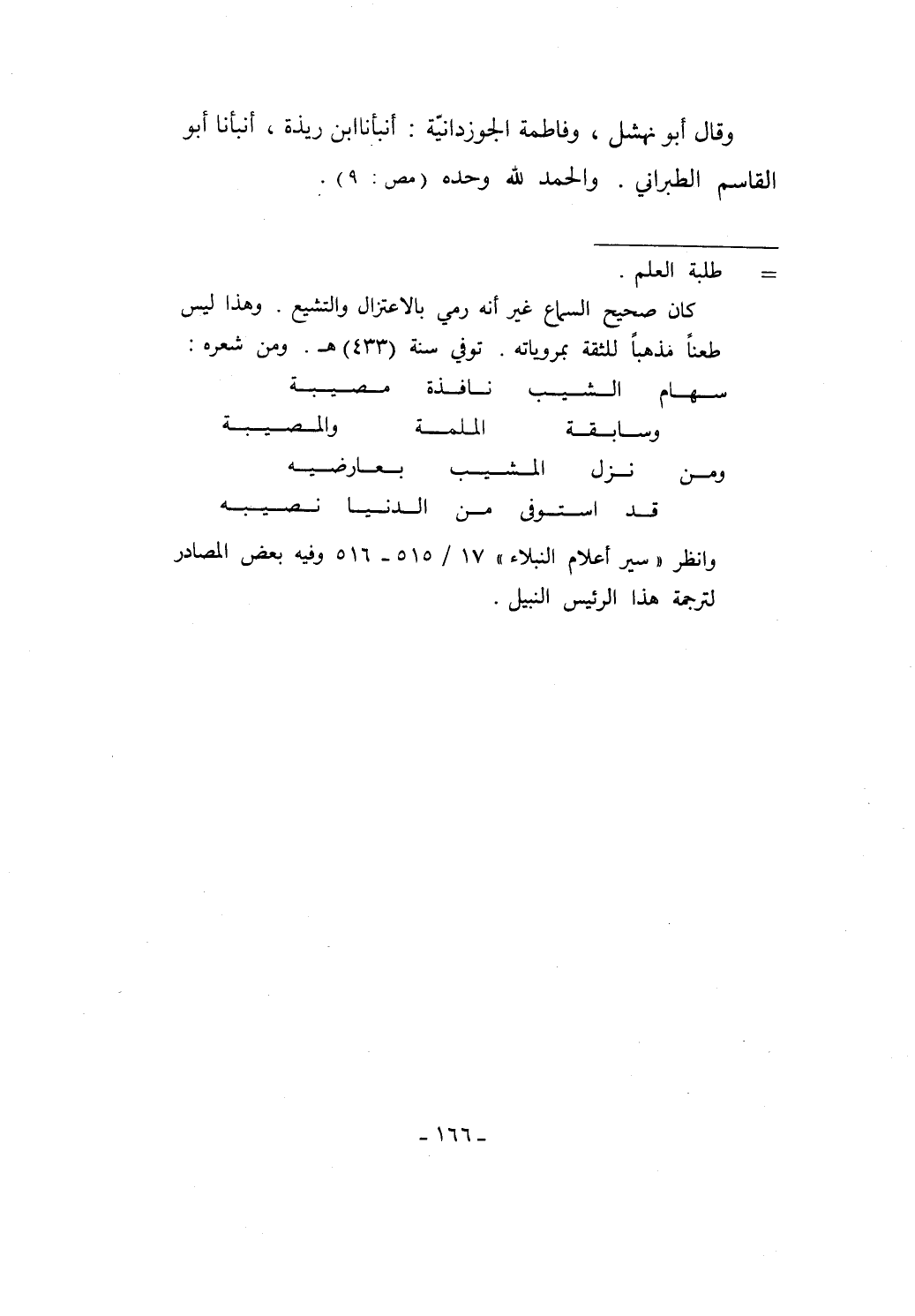 وقال أبو نهشل ، وفاطمة الجوزدانيّة : أنبأناابن ريذة ، أنبأنا أبو القاسم الطبراني . والحمد لله وحده (مص : ٩) .

= طلبة العلم .

كان صحيح السماع غير أنه رمي بالاعتزال والتشيع . وهذا ليس طعناً مذهباً للثقة بمروياته . توفي سنة (٤٣٣) هـ . ومن شعره :

سهام الشيب نافذة مصيبة
وسابقة الملمة والمصيبة
ومن نزل المشيب بعارضيه
قد استوفى من الدنيا نصيبه

وانظر « سير أعلام النبلاء » ١٧ / ٥١٥ - ٥١٦ وفيه بعض المصادر لترجمة هذا الرئيس النبيل .

- ١٦٦ -